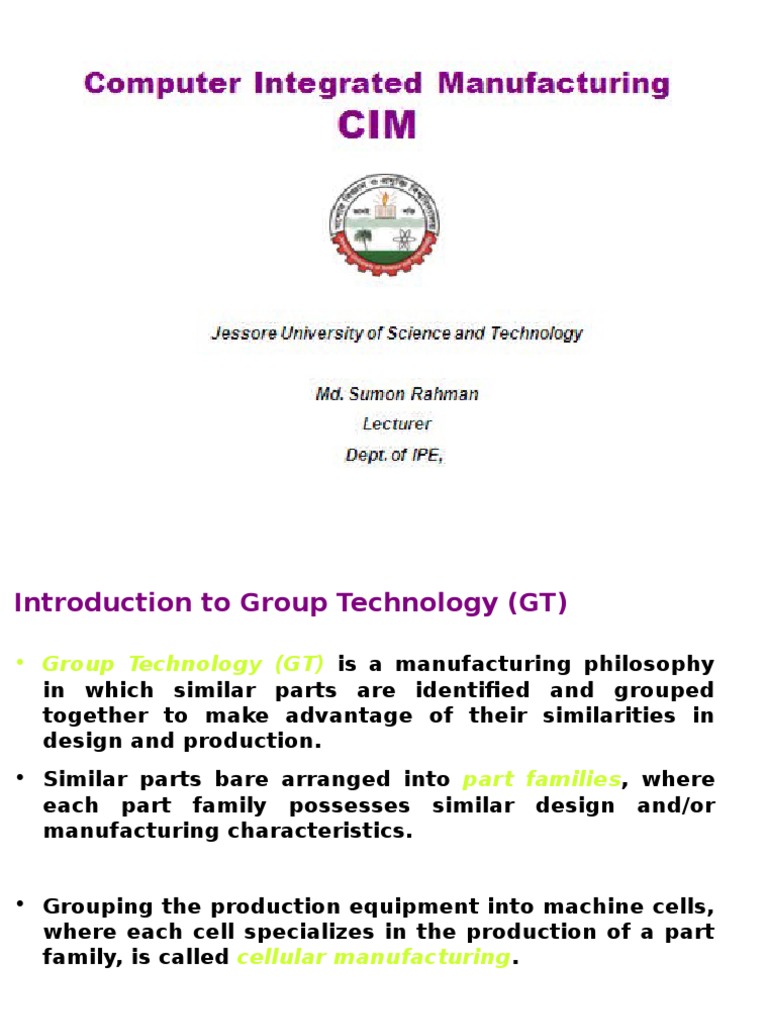 Computer Integrated Manufacturing
CIM

Jessore University of Science and Technology

Md. Sumon Rahman
Lecturer
Dept. of IPE,

Introduction to Group Technology (GT)

• Group Technology (GT) is a manufacturing philosophy in which similar parts are identified and grouped together to make advantage of their similarities in design and production.

• Similar parts bare arranged into part families, where each part family possesses similar design and/or manufacturing characteristics.

• Grouping the production equipment into machine cells, where each cell specializes in the production of a part family, is called cellular manufacturing.